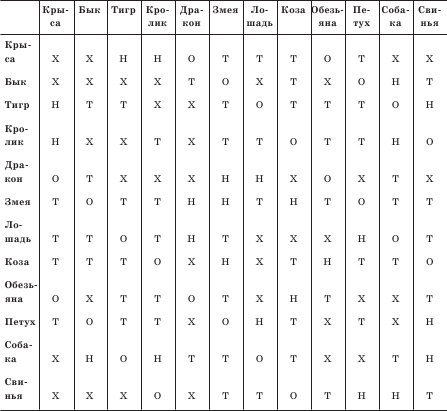 | | Крыса | Бык | Тигр | Кролик | Дракон | Змея | Лошадь | Коза | Обезьяна | Петух | Собака | Свинья |
|---|---|---|---|---|---|---|---|---|---|---|---|---|
| Крыса | Х | Х | Н | Н | О | Т | Т | Т | О | Т | Х | Х |
| Бык | Х | Х | Х | Х | Т | О | Х | Т | Х | О | Н | Т |
| Тигр | Н | Т | Т | Х | Х | Т | О | Т | Т | Т | О | Н |
| Кролик | Н | Х | Х | Т | Х | Т | Т | О | Т | Т | Н | О |
| Дракон | О | Т | Х | Х | Х | Н | Н | Х | О | Х | Т | Х |
| Змея | Т | О | Т | Т | Н | Н | Т | Н | Т | О | Т | Т |
| Лошадь | Т | Т | О | Т | Н | Т | Х | Х | Х | Н | О | Т |
| Коза | Т | Т | Т | О | Х | Н | Х | Т | Н | Т | Т | О |
| Обезьяна | О | Х | Т | Т | О | Т | Х | Н | Т | Х | Х | Т |
| Петух | Т | О | Т | Т | Х | О | Н | Т | Х | Т | Х | Н |
| Собака | Х | Н | О | Н | Т | Т | О | Т | Х | Х | Т | Н |
| Свинья | Х | Х | Х | О | Х | Т | Т | О | Т | Н | Н | Т |